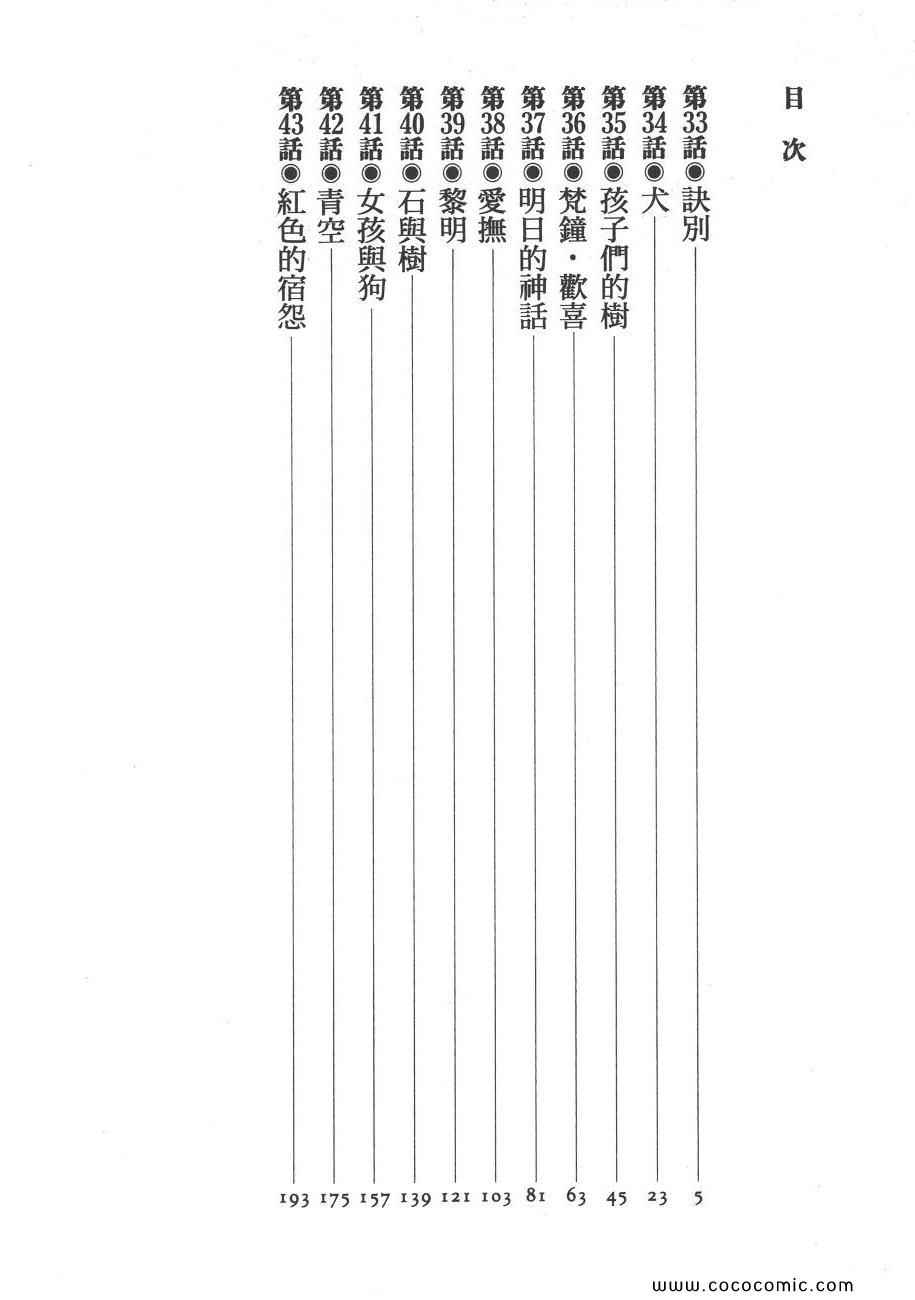 目次

第33話◉訣別 5
第34話◉犬 23
第35話◉孩子們的樹 45
第36話◉梵鐘・歡喜 63
第37話◉明日的神話 81
第38話◉愛撫 103
第39話◉黎明 121
第40話◉石與樹 139
第41話◉女孩與狗 157
第42話◉青空 175
第43話◉紅色的宿怨 193

www.cococomic.com